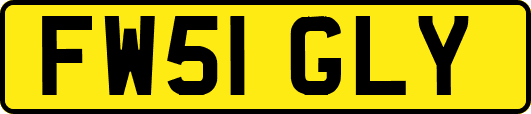 FW51 GLY